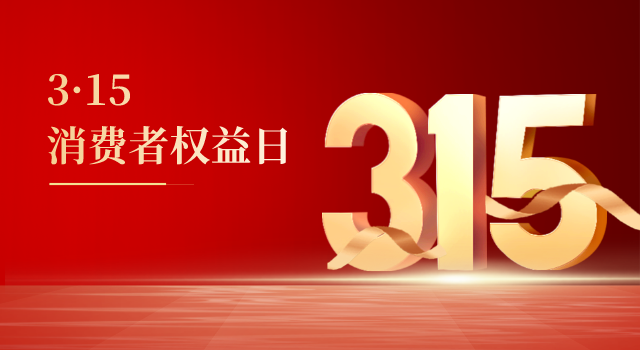 3·15
消费者权益日

315